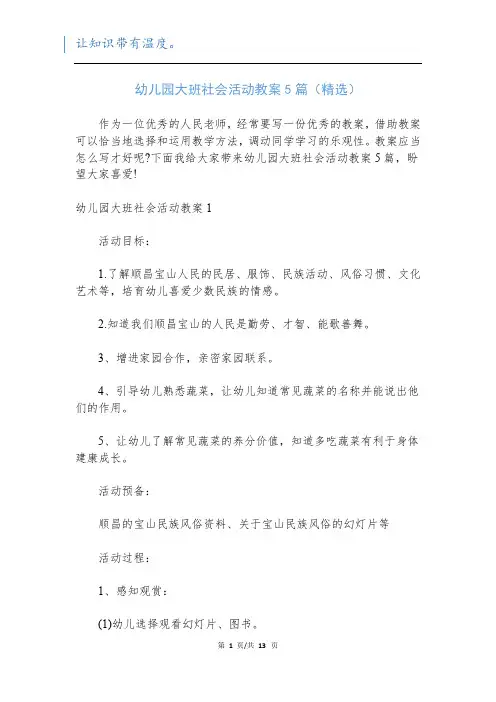 让知识带有温度。

幼儿园大班社会活动教案5篇（精选）

作为一位优秀的人民老师，经常要写一份优秀的教案，借助教案可以恰当地选择和运用教学方法，调动同学学习的乐观性。教案应当怎么写才好呢?下面我给大家带来幼儿园大班社会活动教案5篇，盼望大家喜爱!

幼儿园大班社会活动教案1

活动目标：

1.了解顺昌宝山人民的民居、服饰、民族活动、风俗习惯、文化艺术等，培育幼儿喜爱少数民族的情感。

2.知道我们顺昌宝山的人民是勤劳、才智、能歌善舞。

3、增进家园合作，亲密家园联系。

4、引导幼儿熟悉蔬菜，让幼儿知道常见蔬菜的名称并能说出他们的作用。

5、让幼儿了解常见蔬菜的养分价值，知道多吃蔬菜有利于身体建康成长。

活动预备：

顺昌的宝山民族风俗资料、关于宝山民族风俗的幻灯片等

活动过程：

1、感知观赏：

(1)幼儿选择观看幻灯片、图书。

第 1 页/共 13 页